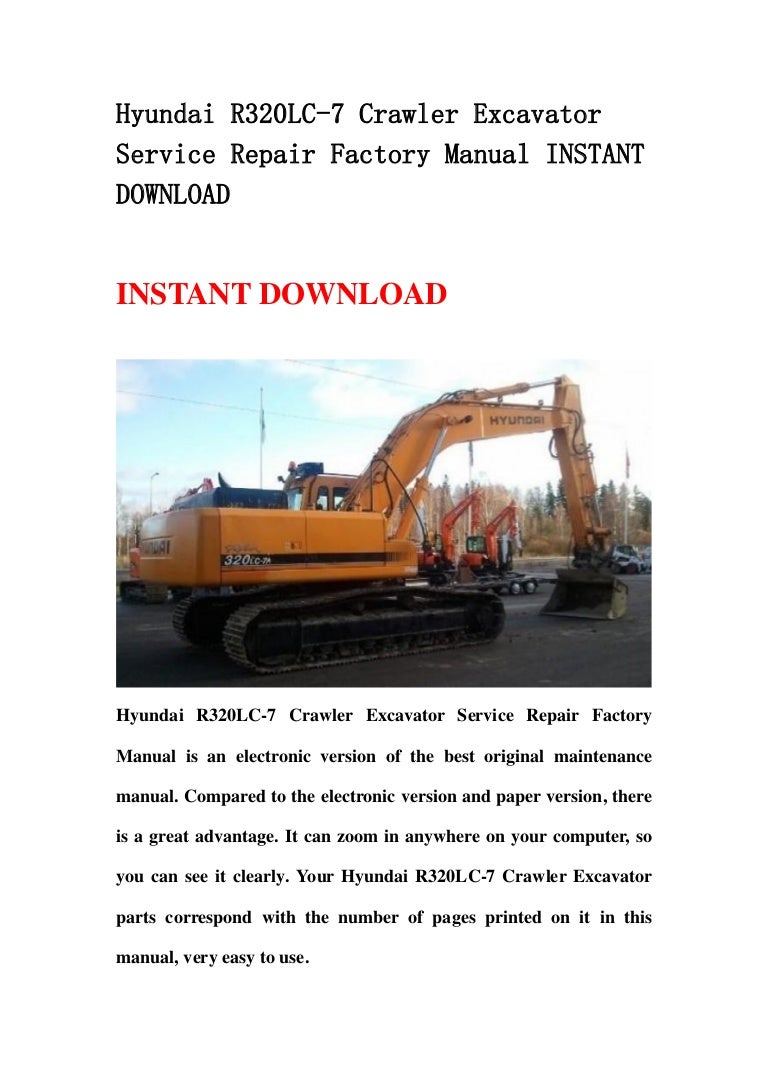 Hyundai R320LC-7 Crawler Excavator Service Repair Factory Manual INSTANT DOWNLOAD

INSTANT DOWNLOAD

HYUNDAI

HYUNDAI

320LC-7A

Hyundai R320LC-7 Crawler Excavator Service Repair Factory Manual is an electronic version of the best original maintenance manual. Compared to the electronic version and paper version, there is a great advantage. It can zoom in anywhere on your computer, so you can see it clearly. Your Hyundai R320LC-7 Crawler Excavator parts correspond with the number of pages printed on it in this manual, very easy to use.